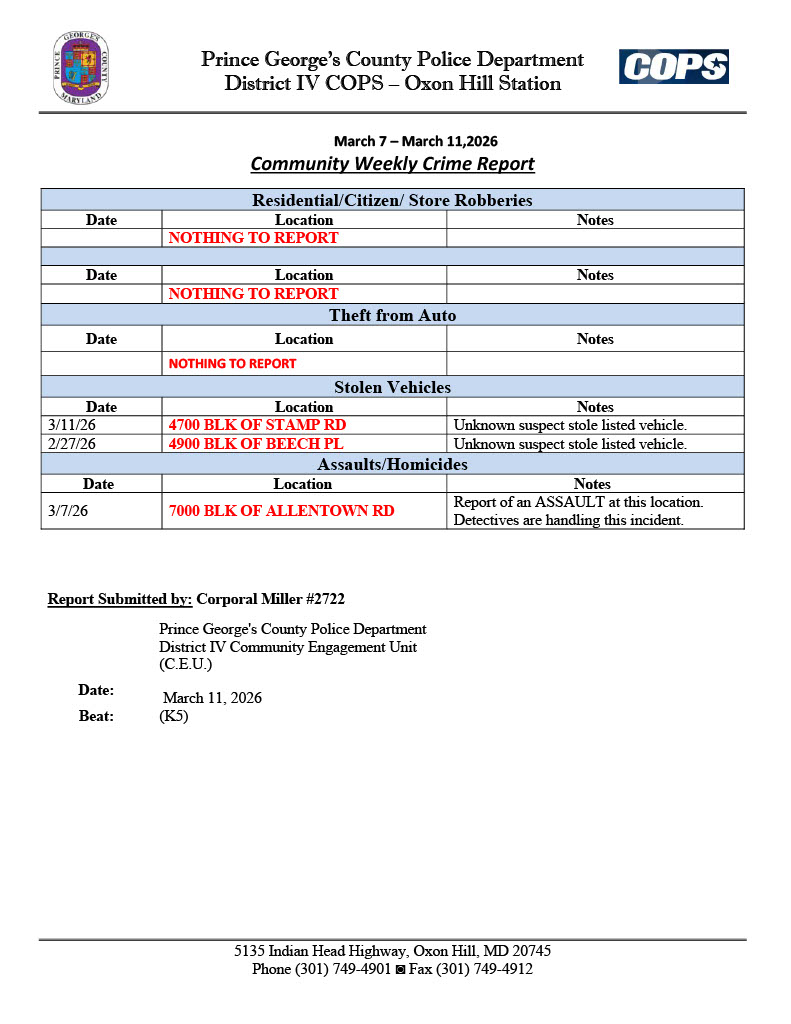 PRINCE GEORGE'S COUNTY MARYLAND

Prince George's County Police Department
District IV COPS – Oxon Hill Station

COPS

March 7 – March 11,2026
Community Weekly Crime Report

| Residential/Citizen/ Store Robberies | | |
|---|---|---|
| Date | Location | Notes |
| | NOTHING TO REPORT | |
| | | |
| Date | Location | Notes |
| | NOTHING TO REPORT | |
| Theft from Auto | | |
| Date | Location | Notes |
| | NOTHING TO REPORT | |
| Stolen Vehicles | | |
| Date | Location | Notes |
| 3/11/26 | 4700 BLK OF STAMP RD | Unknown suspect stole listed vehicle. |
| 2/27/26 | 4900 BLK OF BEECH PL | Unknown suspect stole listed vehicle. |
| Assaults/Homicides | | |
| Date | Location | Notes |
| 3/7/26 | 7000 BLK OF ALLENTOWN RD | Report of an ASSAULT at this location. Detectives are handling this incident. |

Report Submitted by: Corporal Miller #2722

Prince George's County Police Department
District IV Community Engagement Unit
(C.E.U.)

Date: March 11, 2026
Beat: (K5)

5135 Indian Head Highway, Oxon Hill, MD 20745
Phone (301) 749-4901 ◙ Fax (301) 749-4912